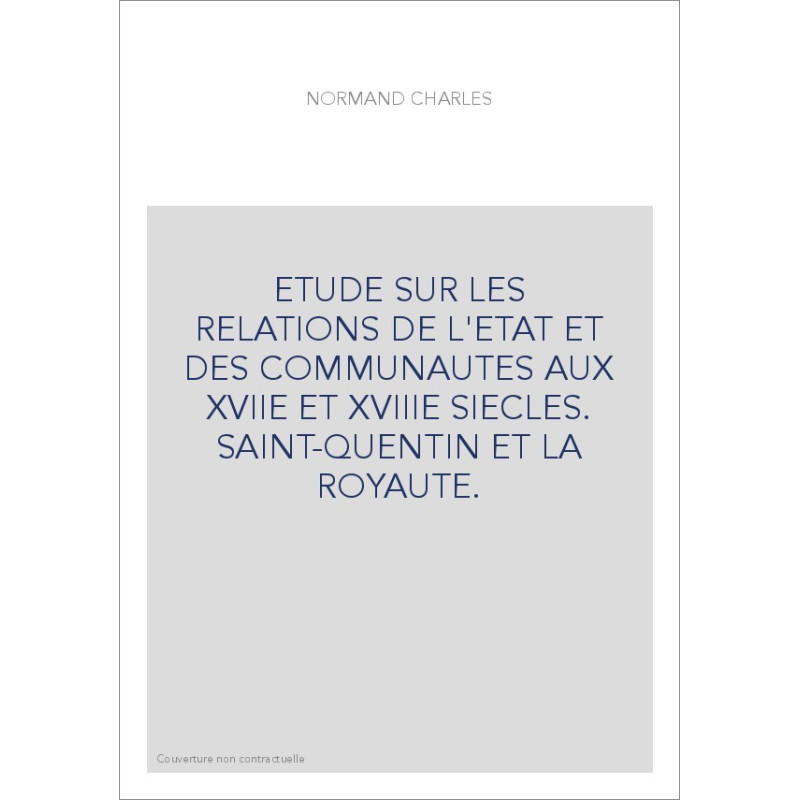 NORMAND CHARLES

ETUDE SUR LES RELATIONS DE L'ETAT ET DES COMMUNAUTES AUX XVIIE ET XVIIIE SIECLES. SAINT-QUENTIN ET LA ROYAUTE.

Couverture non contractuelle